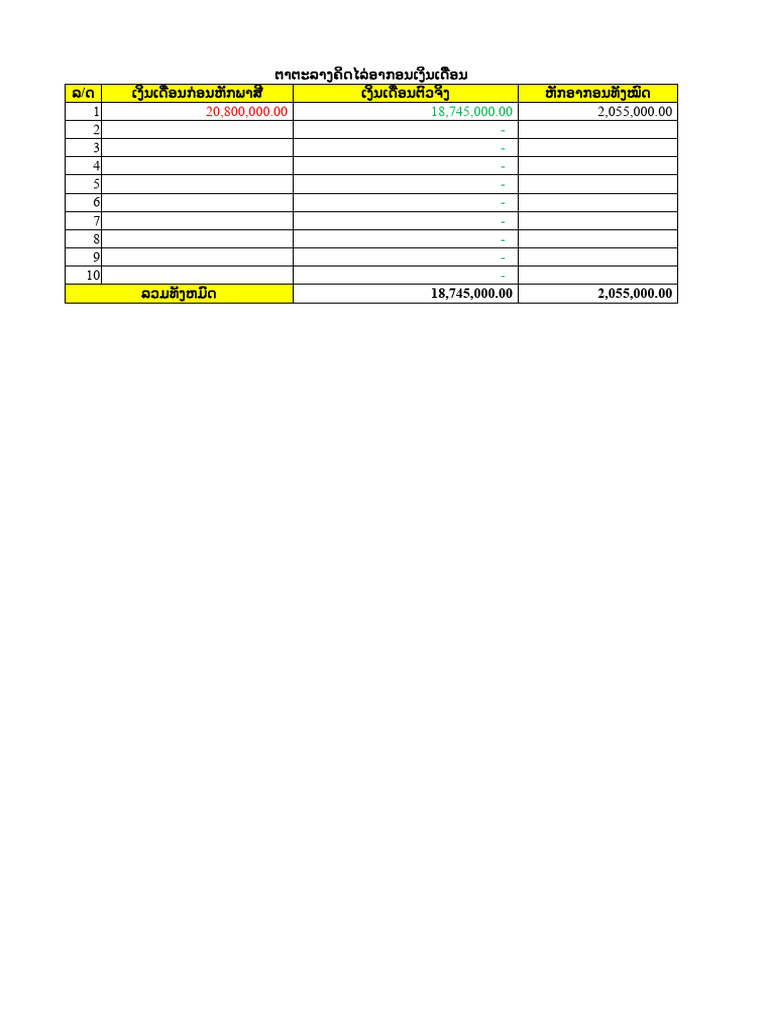 ຕາຕະລາງຄິດໄລ່ອາກອນເງິນເດືອນ

| ລ/ດ | ເງິນເດືອນກ່ອນຫັກພາສີ | ເງິນເດືອນຕົວຈິງ | ຫັກອາກອນທັງໝົດ |
|---|---|---|---|
| 1 | 20,800,000.00 | 18,745,000.00 | 2,055,000.00 |
| 2 | | - | |
| 3 | | - | |
| 4 | | - | |
| 5 | | - | |
| 6 | | - | |
| 7 | | - | |
| 8 | | - | |
| 9 | | - | |
| 10 | | - | |
| ລວມທັງຫມົດ | | 18,745,000.00 | 2,055,000.00 |